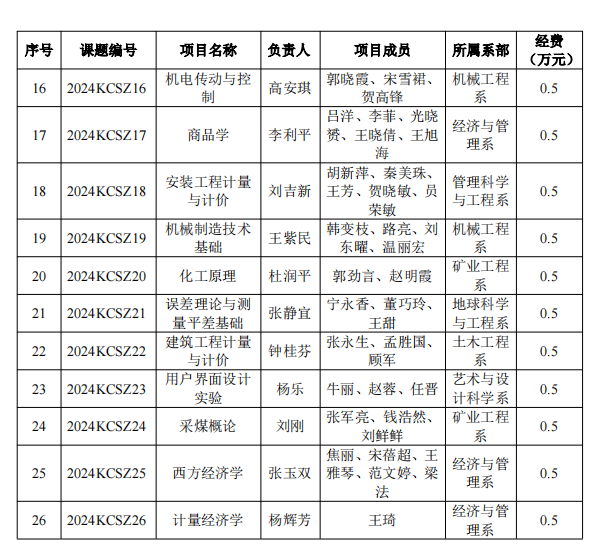 | 序号 | 课题编号 | 项目名称 | 负责人 | 项目成员 | 所属系部 | 经费（万元） |
|---|---|---|---|---|---|---|
| 16 | 2024KCSZ16 | 机电传动与控制 | 高安琪 | 郭晓霞、宋雪裙、贺高锋 | 机械工程系 | 0.5 |
| 17 | 2024KCSZ17 | 商品学 | 李利平 | 吕洋、李菲、光晓赟、王晓倩、王旭海 | 经济与管理系 | 0.5 |
| 18 | 2024KCSZ18 | 安装工程计量与计价 | 刘吉新 | 胡新萍、秦美珠、王芳、贺晓敏、员荣敏 | 管理科学与工程系 | 0.5 |
| 19 | 2024KCSZ19 | 机械制造技术基础 | 王紫民 | 韩变枝、路亮、刘东曜、温丽宏 | 机械工程系 | 0.5 |
| 20 | 2024KCSZ20 | 化工原理 | 杜润平 | 郭劲言、赵明霞 | 矿业工程系 | 0.5 |
| 21 | 2024KCSZ21 | 误差理论与测量平差基础 | 张静宜 | 宁永香、董巧玲、王甜 | 地球科学与工程系 | 0.5 |
| 22 | 2024KCSZ22 | 建筑工程计量与计价 | 钟桂芬 | 张永生、孟胜国、顾军 | 土木工程系 | 0.5 |
| 23 | 2024KCSZ23 | 用户界面设计实验 | 杨乐 | 牛丽、赵蓉、任晋 | 艺术与设计科学系 | 0.5 |
| 24 | 2024KCSZ24 | 采煤概论 | 刘刚 | 张军亮、钱浩然、刘鲜鲜 | 矿业工程系 | 0.5 |
| 25 | 2024KCSZ25 | 西方经济学 | 张玉双 | 焦丽、宋蓓超、王雅琴、范文婷、梁法 | 经济与管理系 | 0.5 |
| 26 | 2024KCSZ26 | 计量经济学 | 杨辉芳 | 王琦 | 经济与管理系 | 0.5 |